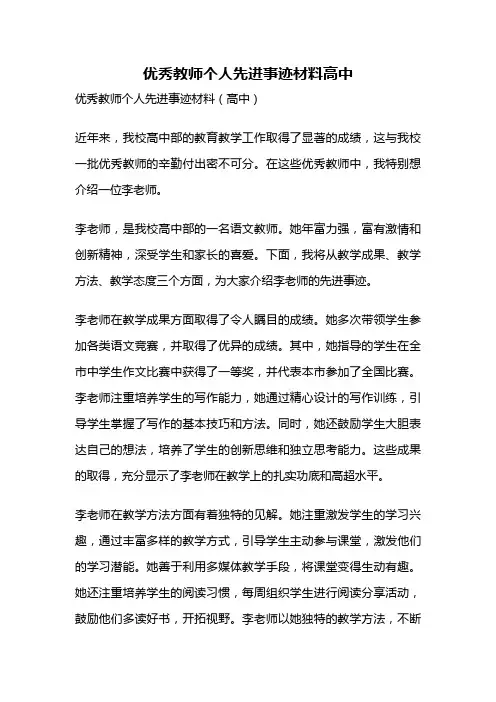 优秀教师个人先进事迹材料高中

优秀教师个人先进事迹材料（高中）

近年来，我校高中部的教育教学工作取得了显著的成绩，这与我校一批优秀教师的辛勤付出密不可分。在这些优秀教师中，我特别想介绍一位李老师。

李老师，是我校高中部的一名语文教师。她年富力强，富有激情和创新精神，深受学生和家长的喜爱。下面，我将从教学成果、教学方法、教学态度三个方面，为大家介绍李老师的先进事迹。

李老师在教学成果方面取得了令人瞩目的成绩。她多次带领学生参加各类语文竞赛，并取得了优异的成绩。其中，她指导的学生在全市中学生作文比赛中获得了一等奖，并代表本市参加了全国比赛。李老师注重培养学生的写作能力，她通过精心设计的写作训练，引导学生掌握了写作的基本技巧和方法。同时，她还鼓励学生大胆表达自己的想法，培养了学生的创新思维和独立思考能力。这些成果的取得，充分显示了李老师在教学上的扎实功底和高超水平。

李老师在教学方法方面有着独特的见解。她注重激发学生的学习兴趣，通过丰富多样的教学方式，引导学生主动参与课堂，激发他们的学习潜能。她善于利用多媒体教学手段，将课堂变得生动有趣。她还注重培养学生的阅读习惯，每周组织学生进行阅读分享活动，鼓励他们多读好书，开拓视野。李老师以她独特的教学方法，不断